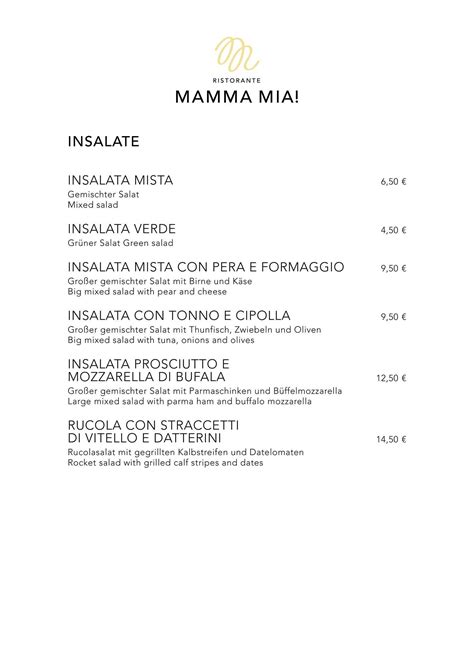 RISTORANTE
MAMMA MIA!

INSALATE

INSALATA MISTA 6,50 €
Gemischter Salat
Mixed salad

INSALATA VERDE 4,50 €
Grüner Salat Green salad

INSALATA MISTA CON PERA E FORMAGGIO 9,50 €
Großer gemischter Salat mit Birne und Käse
Big mixed salad with pear and cheese

INSALATA CON TONNO E CIPOLLA 9,50 €
Großer gemischter Salat mit Thunfisch, Zwiebeln und Oliven
Big mixed salad with tuna, onions and olives

INSALATA PROSCIUTTO E MOZZARELLA DI BUFALA 12,50 €
Großer gemischter Salat mit Parmaschinken und Büffelmozzarella
Large mixed salad with parma ham and buffalo mozzarella

RUCOLA CON STRACCETTI DI VITELLO E DATTERINI 14,50 €
Rucolasalat mit gegrillten Kalbstreifen und Datelomaten
Rocket salad with grilled calf stripes and dates